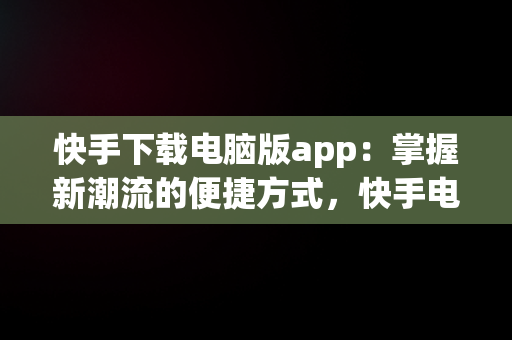 快手下载电脑版app：掌握新潮流的便捷方式，快手电